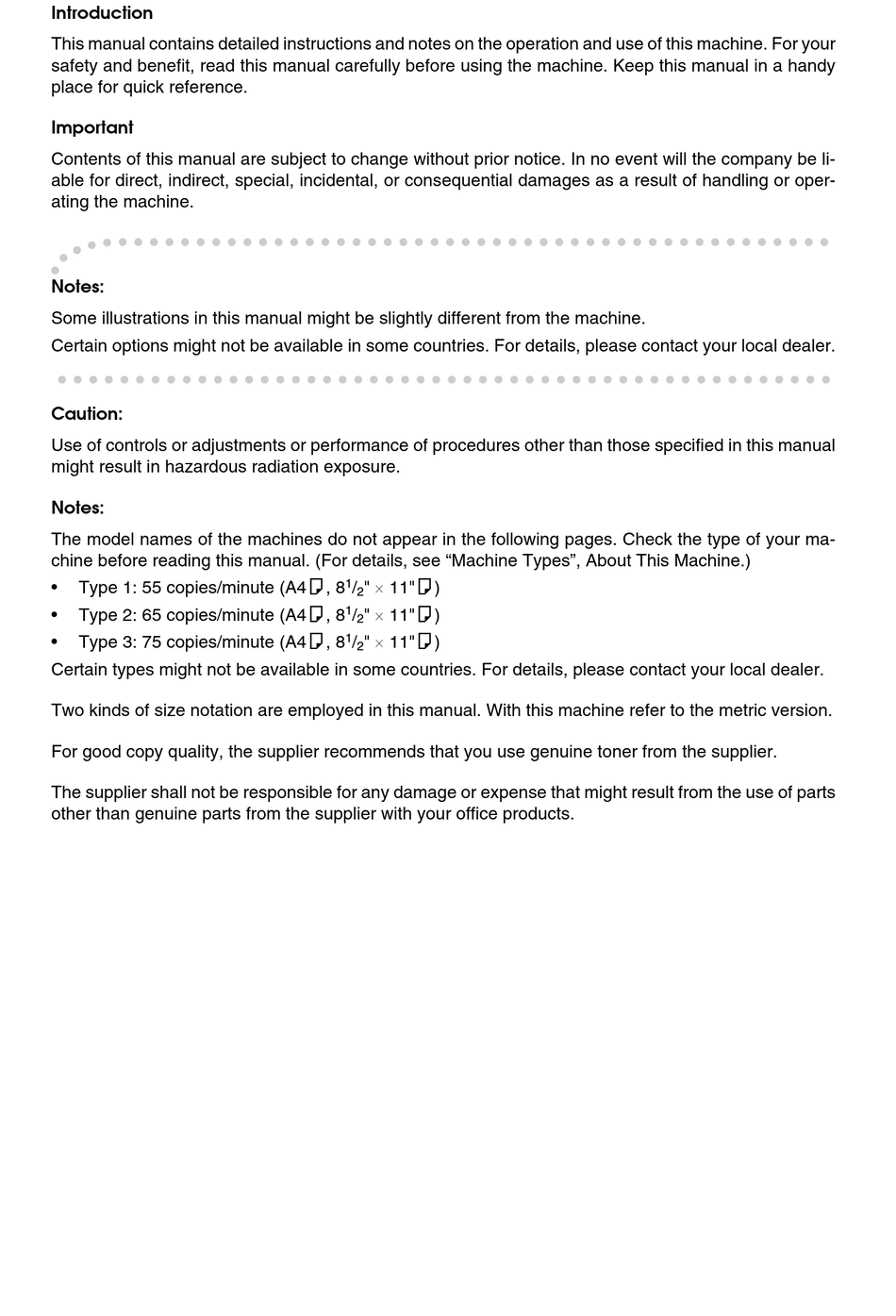 Introduction

This manual contains detailed instructions and notes on the operation and use of this machine. For your safety and benefit, read this manual carefully before using the machine. Keep this manual in a handy place for quick reference.

Important

Contents of this manual are subject to change without prior notice. In no event will the company be liable for direct, indirect, special, incidental, or consequential damages as a result of handling or operating the machine.

Notes:

Some illustrations in this manual might be slightly different from the machine.

Certain options might not be available in some countries. For details, please contact your local dealer.

Caution:

Use of controls or adjustments or performance of procedures other than those specified in this manual might result in hazardous radiation exposure.

Notes:

The model names of the machines do not appear in the following pages. Check the type of your machine before reading this manual. (For details, see “Machine Types”, About This Machine.)

• Type 1: 55 copies/minute (A4, $8^1/_2$" × 11")
• Type 2: 65 copies/minute (A4, $8^1/_2$" × 11")
• Type 3: 75 copies/minute (A4, $8^1/_2$" × 11")

Certain types might not be available in some countries. For details, please contact your local dealer.

Two kinds of size notation are employed in this manual. With this machine refer to the metric version.

For good copy quality, the supplier recommends that you use genuine toner from the supplier.

The supplier shall not be responsible for any damage or expense that might result from the use of parts other than genuine parts from the supplier with your office products.